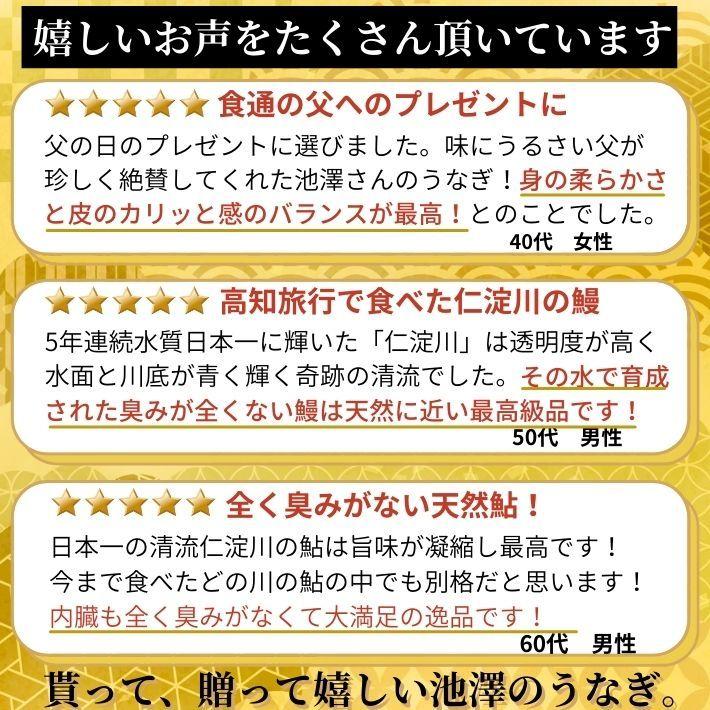 嬉しいお声をたくさん頂いています

★★★★★ 食通の父へのプレゼントに
父の日のプレゼントに選びました。味にうるさい父が珍しく絶賛してくれた池澤さんのうなぎ！身の柔らかさと皮のカリッと感のバランスが最高！とのことでした。
40代　女性

★★★★★ 高知旅行で食べた仁淀川の鰻
5年連続水質日本一に輝いた「仁淀川」は透明度が高く水面と川底が青く輝く奇跡の清流でした。その水で育成された臭みが全くない鰻は天然に近い最高級品です！
50代　男性

★★★★★ 全く臭みがない天然鮎！
日本一の清流仁淀川の鮎は旨味が凝縮し最高です！
今まで食べたどの川の鮎の中でも別格だと思います！
内臓も全く臭みがなくて大満足の逸品です！
60代　男性

貰って、贈って嬉しい池澤のうなぎ。